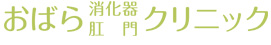 おばら 消化器 肛 門 クリニック